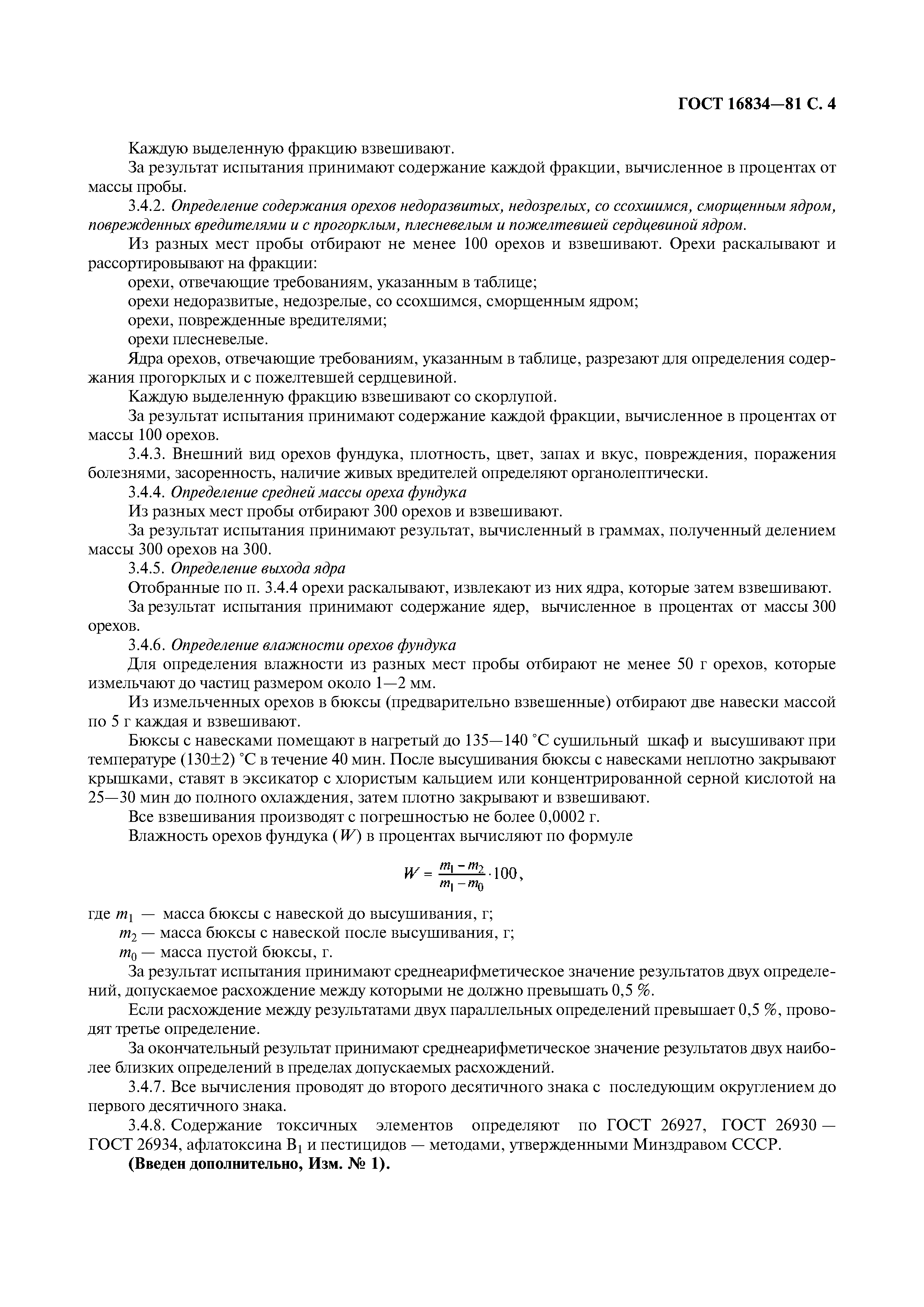 ГОСТ 16834—81 С. 4

Каждую выделенную фракцию взвешивают.

За результат испытания принимают содержание каждой фракции, вычисленное в процентах от массы пробы.

3.4.2. Определение содержания орехов недоразвитых, недозрелых, со ссохшимся, сморщенным ядром, поврежденных вредителями и с прогорклым, плесневелым и пожелтевшей сердцевиной ядром.

Из разных мест пробы отбирают не менее 100 орехов и взвешивают. Орехи раскалывают и рассортировывают на фракции:

орехи, отвечающие требованиям, указанным в таблице;

орехи недоразвитые, недозрелые, со ссохшимся, сморщенным ядром;

орехи, поврежденные вредителями;

орехи плесневелые.

Ядра орехов, отвечающие требованиям, указанным в таблице, разрезают для определения содержания прогорклых и с пожелтевшей сердцевиной.

Каждую выделенную фракцию взвешивают со скорлупой.

За результат испытания принимают содержание каждой фракции, вычисленное в процентах от массы 100 орехов.

3.4.3. Внешний вид орехов фундука, плотность, цвет, запах и вкус, повреждения, поражения болезнями, засоренность, наличие живых вредителей определяют органолептически.

3.4.4. Определение средней массы ореха фундука

Из разных мест пробы отбирают 300 орехов и взвешивают.

За результат испытания принимают результат, вычисленный в граммах, полученный делением массы 300 орехов на 300.

3.4.5. Определение выхода ядра

Отобранные по п. 3.4.4 орехи раскалывают, извлекают из них ядра, которые затем взвешивают.

За результат испытания принимают содержание ядер, вычисленное в процентах от массы 300 орехов.

3.4.6. Определение влажности орехов фундука

Для определения влажности из разных мест пробы отбирают не менее 50 г орехов, которые измельчают до частиц размером около 1—2 мм.

Из измельченных орехов в бюксы (предварительно взвешенные) отбирают две навески массой по 5 г каждая и взвешивают.

Бюксы с навесками помещают в нагретый до 135—140 °С сушильный шкаф и высушивают при температуре (130±2) °С в течение 40 мин. После высушивания бюксы с навесками неплотно закрывают крышками, ставят в эксикатор с хлористым кальцием или концентрированной серной кислотой на 25—30 мин до полного охлаждения, затем плотно закрывают и взвешивают.

Все взвешивания производят с погрешностью не более 0,0002 г.

Влажность орехов фундука ($W$) в процентах вычисляют по формуле

$W = \frac{m_1 - m_2}{m_1 - m_0} \cdot 100,$

где $m_1$ — масса бюксы с навеской до высушивания, г;

$m_2$ — масса бюксы с навеской после высушивания, г;

$m_0$ — масса пустой бюксы, г.

За результат испытания принимают среднеарифметическое значение результатов двух определений, допускаемое расхождение между которыми не должно превышать 0,5 %.

Если расхождение между результатами двух параллельных определений превышает 0,5 %, проводят третье определение.

За окончательный результат принимают среднеарифметическое значение результатов двух наиболее близких определений в пределах допускаемых расхождений.

3.4.7. Все вычисления проводят до второго десятичного знака с последующим округлением до первого десятичного знака.

3.4.8. Содержание токсичных элементов определяют по ГОСТ 26927, ГОСТ 26930 — ГОСТ 26934, афлатоксина $B_1$ и пестицидов — методами, утвержденными Минздравом СССР.

(Введен дополнительно, Изм. № 1).